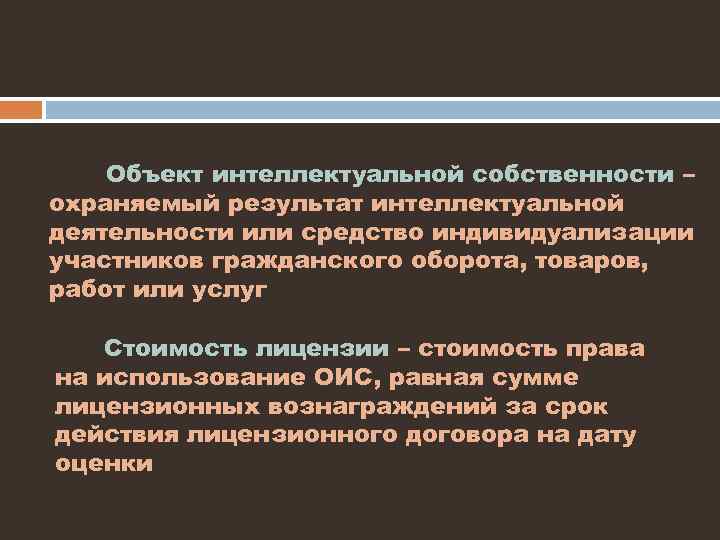 Объект интеллектуальной собственности – охраняемый результат интеллектуальной деятельности или средство индивидуализации участников гражданского оборота, товаров, работ или услуг

Стоимость лицензии – стоимость права на использование ОИС, равная сумме лицензионных вознаграждений за срок действия лицензионного договора на дату оценки